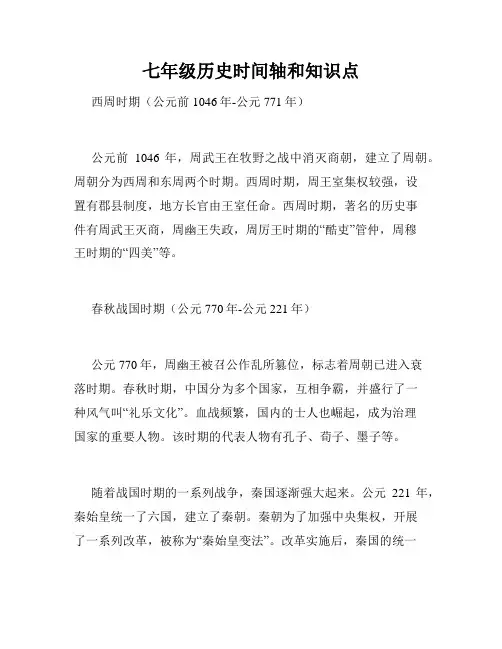 七年级历史时间轴和知识点

西周时期（公元前 1046 年-公元 771 年）

公元前 1046 年，周武王在牧野之战中消灭商朝，建立了周朝。周朝分为西周和东周两个时期。西周时期，周王室集权较强，设置有郡县制度，地方长官由王室任命。西周时期，著名的历史事件有周武王灭商，周幽王失政，周厉王时期的“酷吏”管仲，周穆王时期的“四美”等。

春秋战国时期（公元 770 年-公元 221 年）

公元 770 年，周幽王被召公作乱所篡位，标志着周朝已进入衰落时期。春秋时期，中国分为多个国家，互相争霸，并盛行了一种风气叫“礼乐文化”。血战频繁，国内的士人也崛起，成为治理国家的重要人物。该时期的代表人物有孔子、荀子、墨子等。

随着战国时期的一系列战争，秦国逐渐强大起来。公元 221 年，秦始皇统一了六国，建立了秦朝。秦朝为了加强中央集权，开展了一系列改革，被称为“秦始皇变法”。改革实施后，秦国的统一